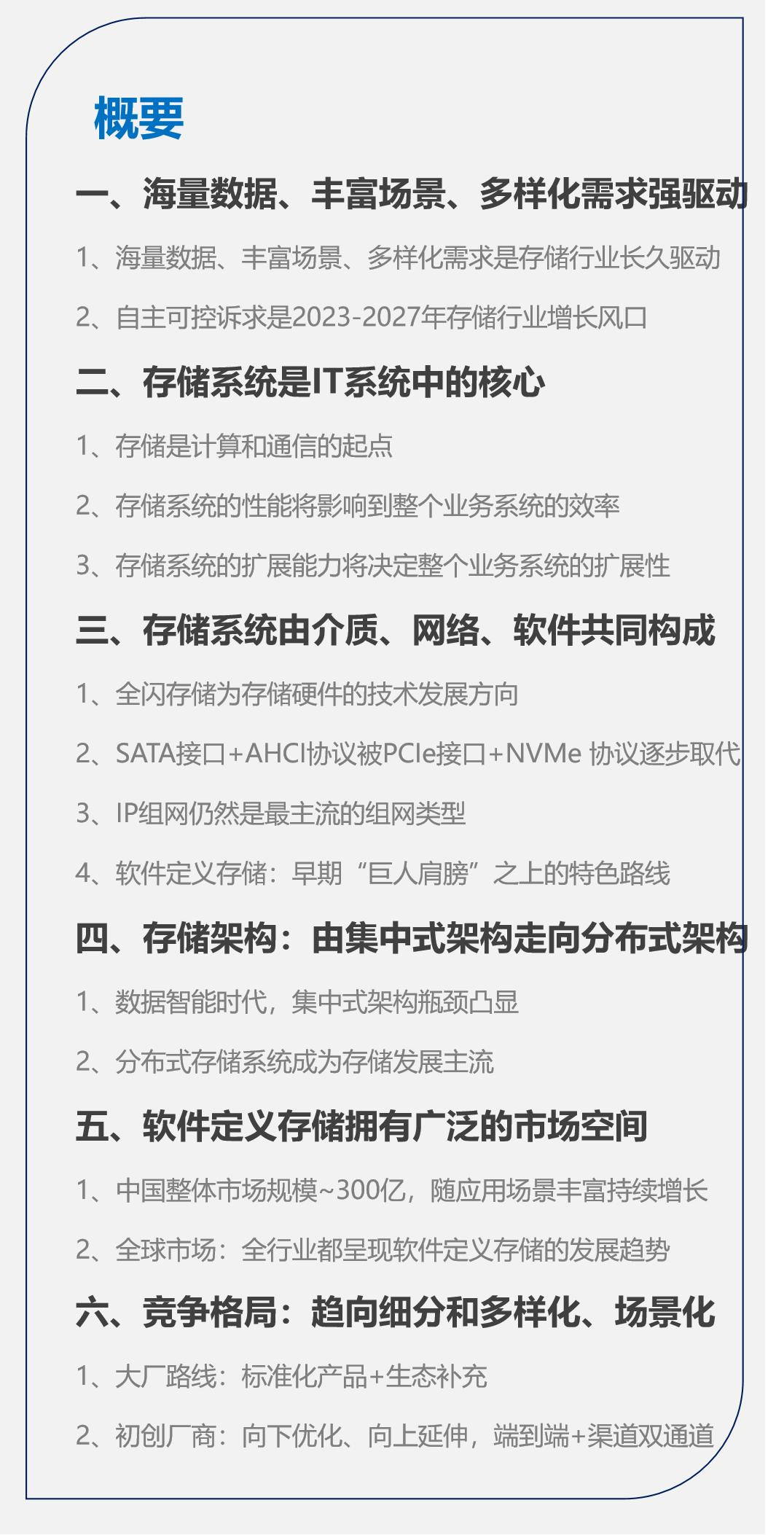 概要

一、海量数据、丰富场景、多样化需求强驱动

1、海量数据、丰富场景、多样化需求是存储行业长久驱动

2、自主可控诉求是2023-2027年存储行业增长风口

二、存储系统是IT系统中的核心

1、存储是计算和通信的起点

2、存储系统的性能将影响到整个业务系统的效率

3、存储系统的扩展能力将决定整个业务系统的扩展性

三、存储系统由介质、网络、软件共同构成

1、全闪存储为存储硬件的技术发展方向

2、SATA接口+AHCI协议被PCIe接口+NVMe 协议逐步取代

3、IP组网仍然是最主流的组网类型

4、软件定义存储：早期“巨人肩膀”之上的特色路线

四、存储架构：由集中式架构走向分布式架构

1、数据智能时代，集中式架构瓶颈凸显

2、分布式存储系统成为存储发展主流

五、软件定义存储拥有广泛的市场空间

1、中国整体市场规模~300亿，随应用场景丰富持续增长

2、全球市场：全行业都呈现软件定义存储的发展趋势

六、竞争格局：趋向细分和多样化、场景化

1、大厂路线：标准化产品+生态补充

2、初创厂商：向下优化、向上延伸，端到端+渠道双通道